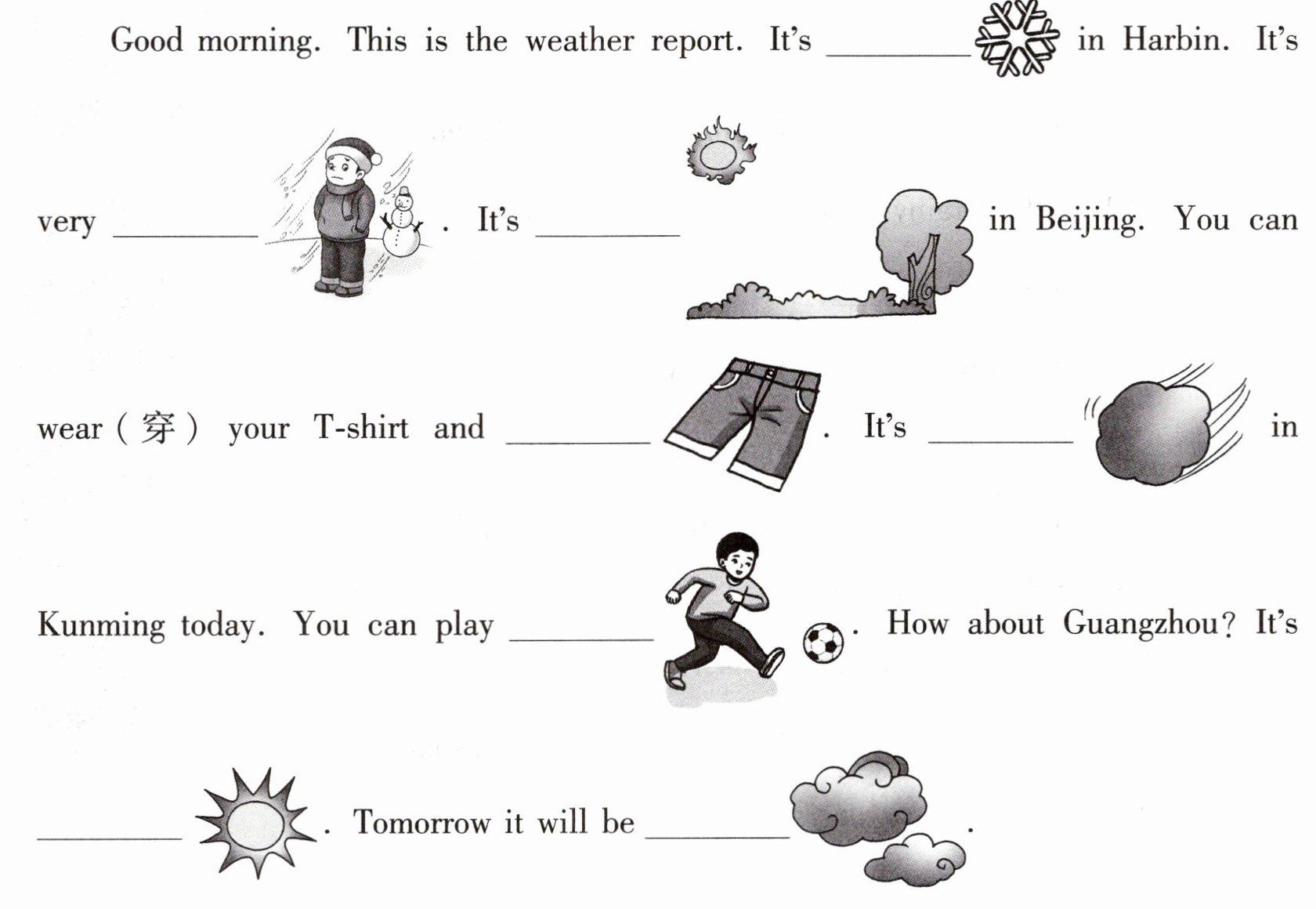 Good morning. This is the weather report. It's ________ in Harbin. It's very ________. It's ________ in Beijing. You can wear（穿） your T-shirt and ________. It's ________ in Kunming today. You can play ________. How about Guangzhou? It's ________. Tomorrow it will be ________.